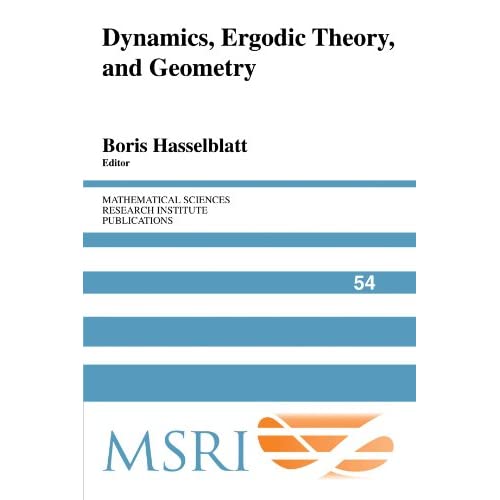 Dynamics, Ergodic Theory, and Geometry

Boris Hasselblatt
Editor

MATHEMATICAL SCIENCES
RESEARCH INSTITUTE
PUBLICATIONS

54

MSRI